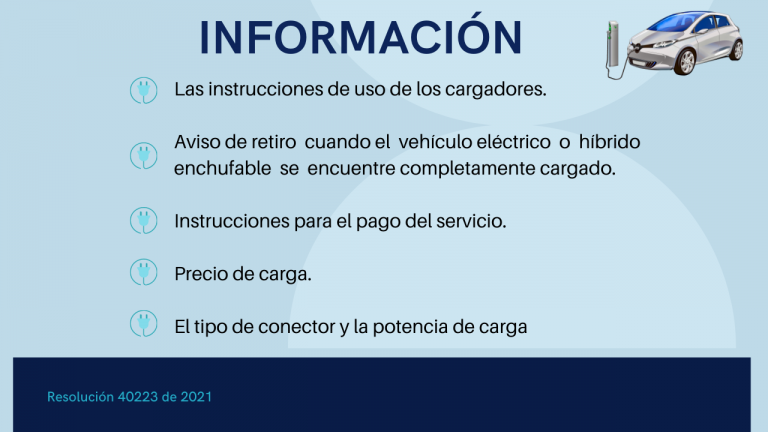 INFORMACIÓN

Las instrucciones de uso de los cargadores.

Aviso de retiro cuando el vehículo eléctrico o híbrido enchufable se encuentre completamente cargado.

Instrucciones para el pago del servicio.

Precio de carga.

El tipo de conector y la potencia de carga

Resolución 40223 de 2021